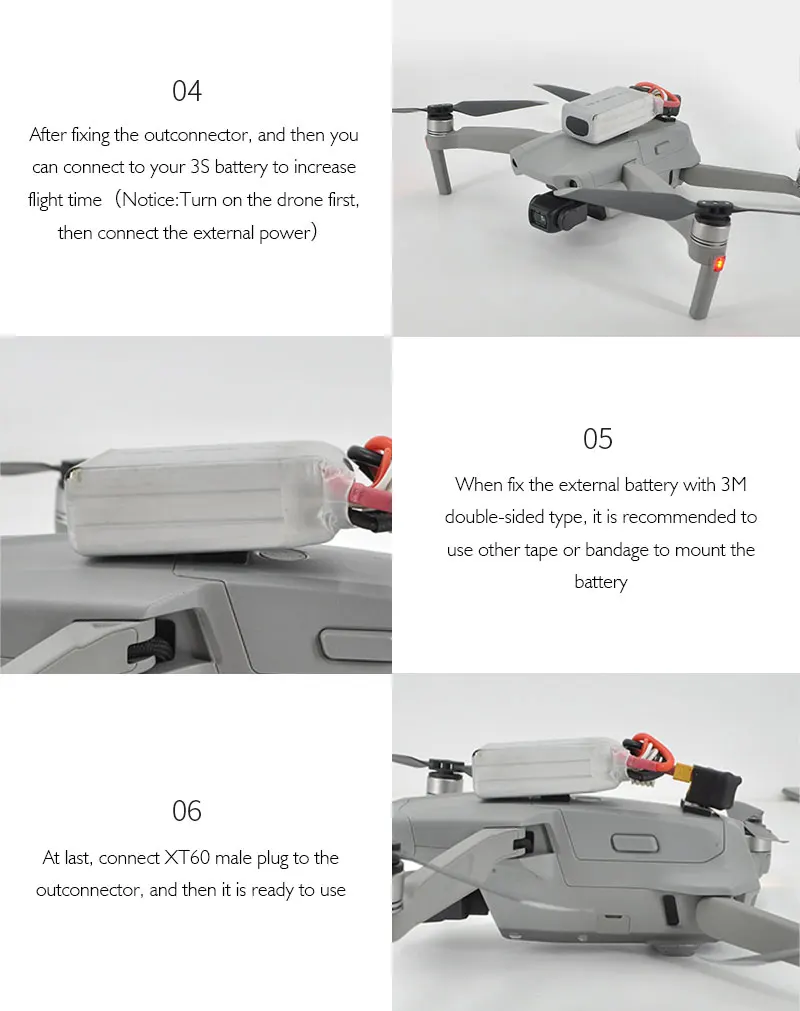 04

After fixing the outconnector, and then you can connect to your 3S battery to increase flight time（Notice:Turn on the drone first, then connect the external power）

05

When fix the external battery with 3M double-sided type, it is recommended to use other tape or bandage to mount the battery

06

At last, connect XT60 male plug to the outconnector, and then it is ready to use